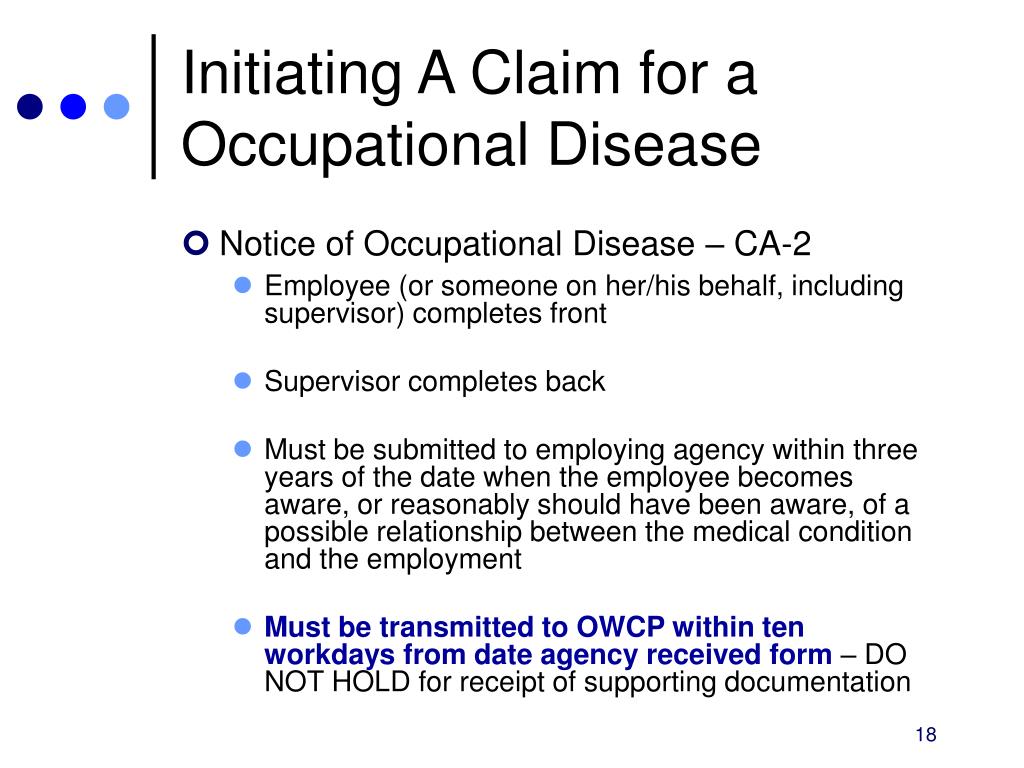 Initiating A Claim for a Occupational Disease

Notice of Occupational Disease – CA-2

Employee (or someone on her/his behalf, including supervisor) completes front

Supervisor completes back

Must be submitted to employing agency within three years of the date when the employee becomes aware, or reasonably should have been aware, of a possible relationship between the medical condition and the employment

Must be transmitted to OWCP within ten workdays from date agency received form – DO NOT HOLD for receipt of supporting documentation

18